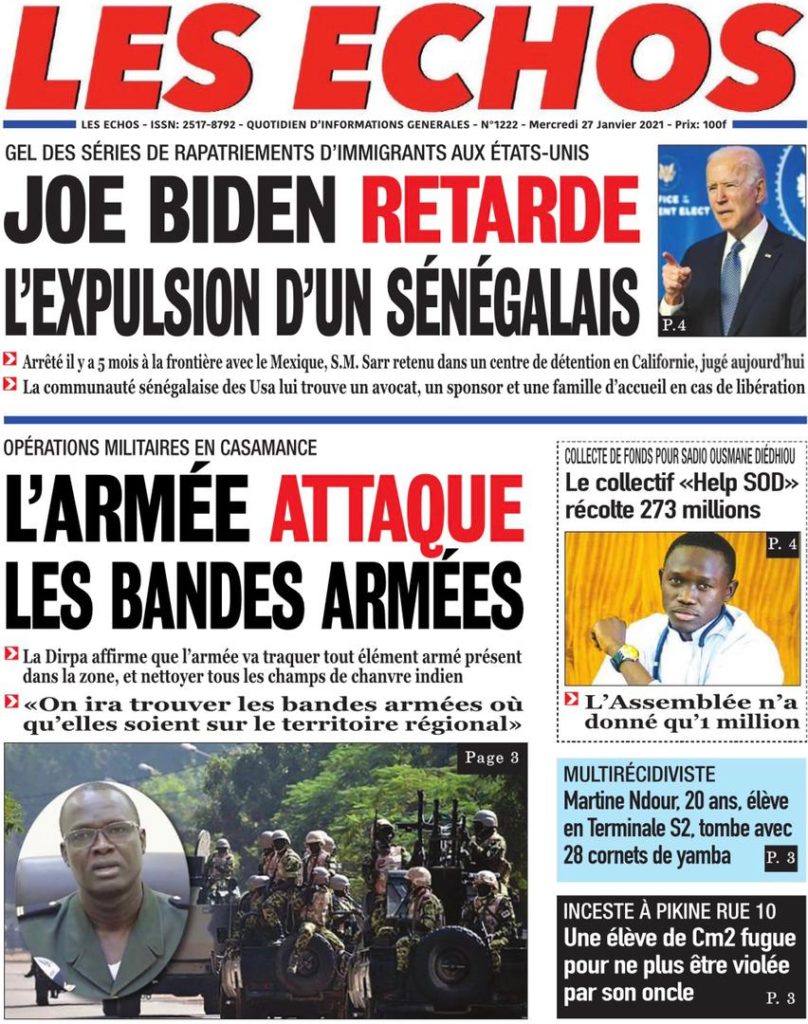 LES ECHOS

LES ECHOS - ISSN: 2517-8792 - QUOTIDIEN D'INFORMATIONS GENERALES - N°1222 - Mercredi 27 Janvier 2021 - Prix: 100f

GEL DES SÉRIES DE RAPATRIEMENTS D'IMMIGRANTS AUX ÉTATS-UNIS

JOE BIDEN RETARDE L'EXPULSION D'UN SÉNÉGALAIS

P.4

Arrêté il y a 5 mois à la frontière avec le Mexique, S.M. Sarr retenu dans un centre de détention en Californie, jugé aujourd'hui

La communauté sénégalaise des Usa lui trouve un avocat, un sponsor et une famille d'accueil en cas de libération

OPÉRATIONS MILITAIRES EN CASAMANCE

L'ARMÉE ATTAQUE LES BANDES ARMÉES

La Dirpa affirme que l'armée va traquer tout élément armé présent dans la zone, et nettoyer tous les champs de chanvre indien

«On ira trouver les bandes armées où qu'elles soient sur le territoire régional»

Page 3

COLLECTE DE FONDS POUR SADIO OUSMANE DIÉDHIOU

Le collectif «Help SOD» récolte 273 millions

P. 4

L'Assemblée n'a donné qu'1 million

MULTIRÉCIDIVISTE

Martine Ndour, 20 ans, élève en Terminale S2, tombe avec 28 cornets de yamba

P. 3

INCESTE À PIKINE RUE 10

Une élève de Cm2 fugue pour ne plus être violée par son oncle

P. 3